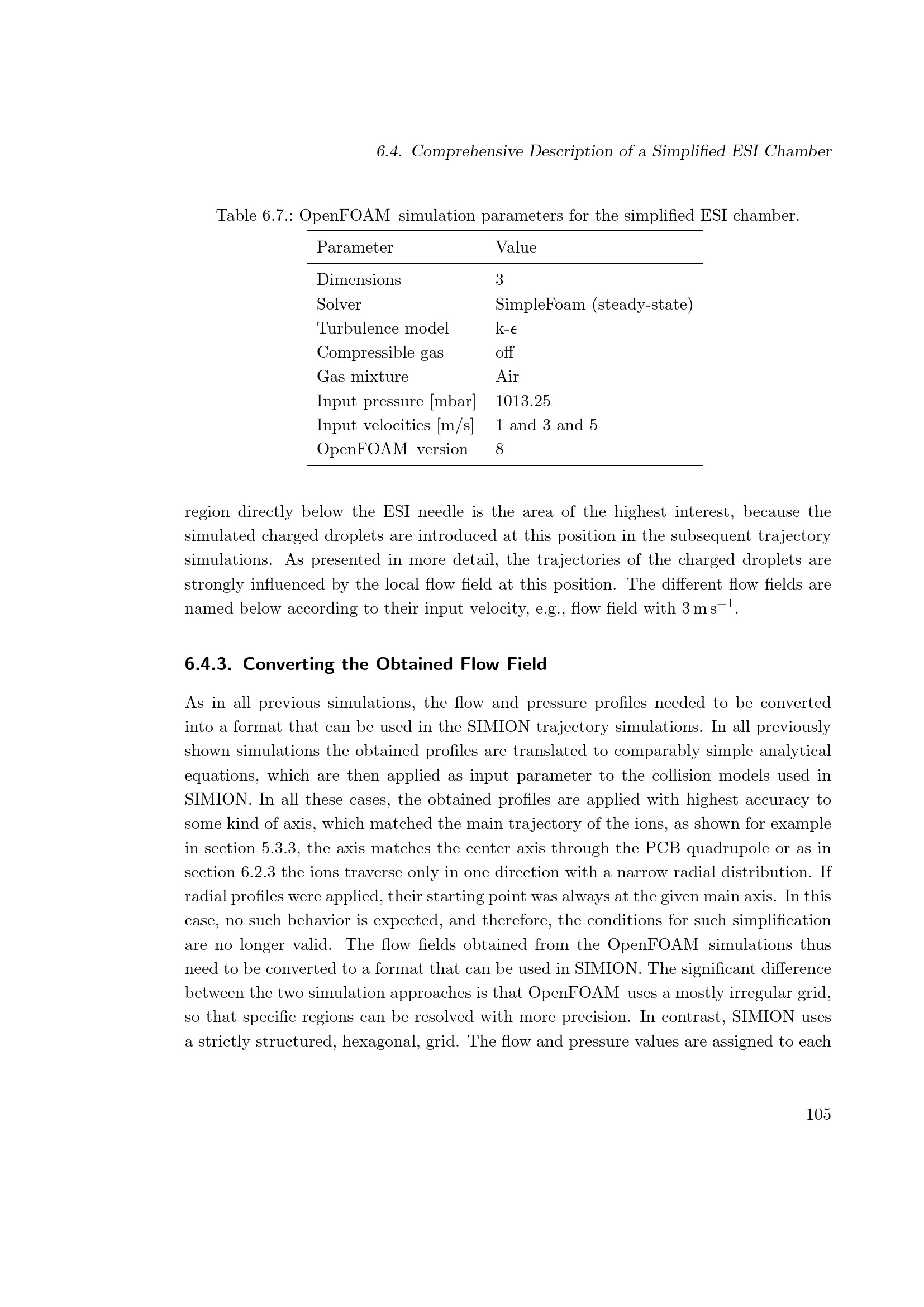 6.4. Comprehensive Description of a Simplified ESI Chamber

Table 6.7.: OpenFOAM simulation parameters for the simplified ESI chamber.

| Parameter | Value |
|---|---|
| Dimensions | 3 |
| Solver | SimpleFoam (steady-state) |
| Turbulence model | k-$\epsilon$ |
| Compressible gas | off |
| Gas mixture | Air |
| Input pressure [mbar] | 1013.25 |
| Input velocities [m/s] | 1 and 3 and 5 |
| OpenFOAM version | 8 |

region directly below the ESI needle is the area of the highest interest, because the simulated charged droplets are introduced at this position in the subsequent trajectory simulations. As presented in more detail, the trajectories of the charged droplets are strongly influenced by the local flow field at this position. The different flow fields are named below according to their input velocity, e.g., flow field with $3\,m\,s^{-1}$.

6.4.3. Converting the Obtained Flow Field

As in all previous simulations, the flow and pressure profiles needed to be converted into a format that can be used in the SIMION trajectory simulations. In all previously shown simulations the obtained profiles are translated to comparably simple analytical equations, which are then applied as input parameter to the collision models used in SIMION. In all these cases, the obtained profiles are applied with highest accuracy to some kind of axis, which matched the main trajectory of the ions, as shown for example in section 5.3.3, the axis matches the center axis through the PCB quadrupole or as in section 6.2.3 the ions traverse only in one direction with a narrow radial distribution. If radial profiles were applied, their starting point was always at the given main axis. In this case, no such behavior is expected, and therefore, the conditions for such simplification are no longer valid. The flow fields obtained from the OpenFOAM simulations thus need to be converted to a format that can be used in SIMION. The significant difference between the two simulation approaches is that OpenFOAM uses a mostly irregular grid, so that specific regions can be resolved with more precision. In contrast, SIMION uses a strictly structured, hexagonal, grid. The flow and pressure values are assigned to each

105